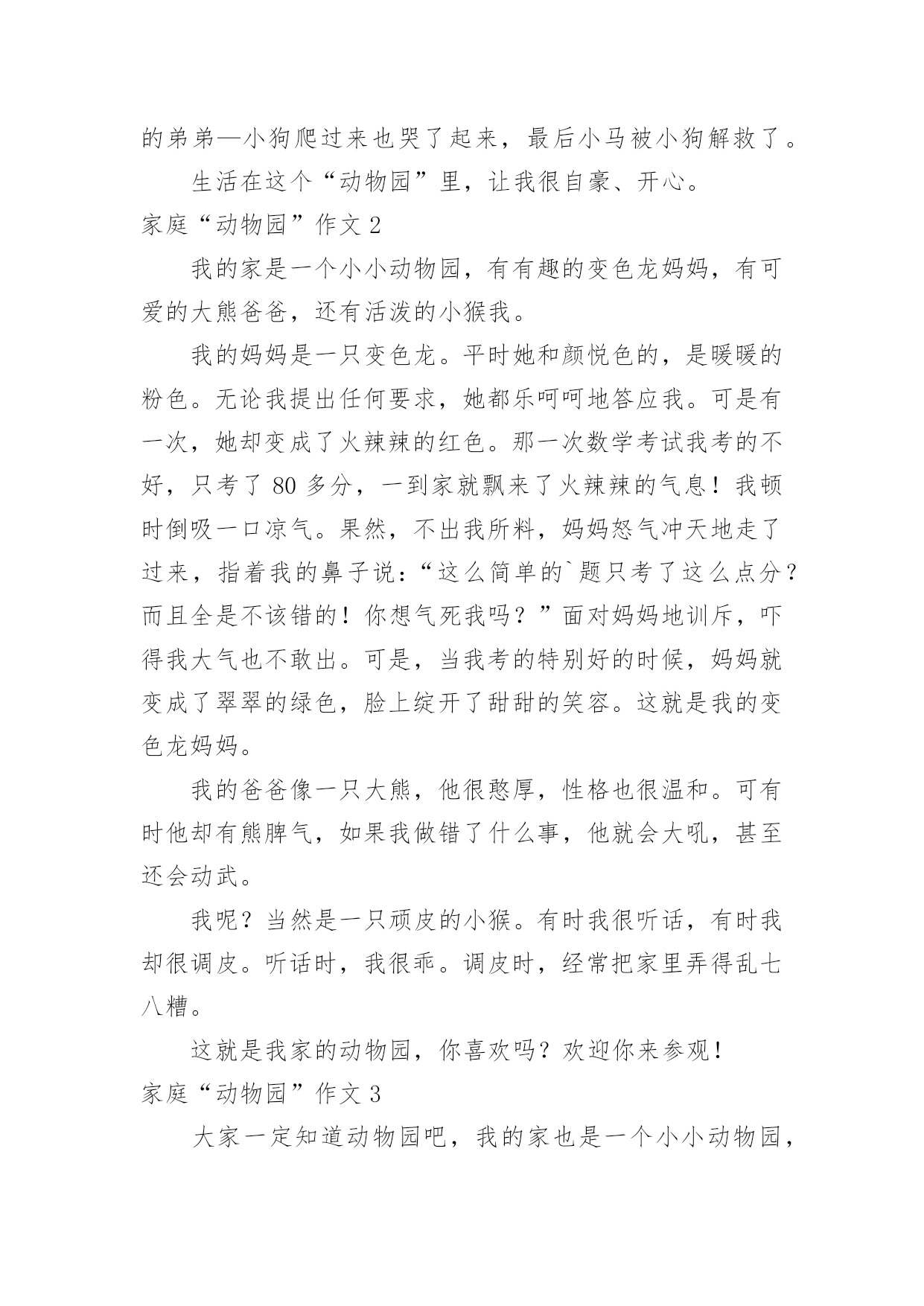 的弟弟—小狗爬过来也哭了起来，最后小马被小狗解救了。

生活在这个“动物园”里，让我很自豪、开心。

家庭“动物园”作文 2

我的家是一个小小动物园，有有趣的变色龙妈妈，有可爱的大熊爸爸，还有活泼的小猴我。

我的妈妈是一只变色龙。平时她和颜悦色的，是暖暖的粉色。无论我提出任何要求，她都乐呵呵地答应我。可是有一次，她却变成了火辣辣的红色。那一次数学考试我考的不好，只考了 80 多分，一到家就飘来了火辣辣的气息！我顿时倒吸一口凉气。果然，不出我所料，妈妈怒气冲天地走了过来，指着我的鼻子说：“这么简单的`题只考了这么点分？而且全是不该错的！你想气死我吗？”面对妈妈地训斥，吓得我大气也不敢出。可是，当我考的特别好的时候，妈妈就变成了翠翠的绿色，脸上绽开了甜甜的笑容。这就是我的变色龙妈妈。

我的爸爸像一只大熊，他很憨厚，性格也很温和。可有时他却有熊脾气，如果我做错了什么事，他就会大吼，甚至还会动武。

我呢？当然是一只顽皮的小猴。有时我很听话，有时我却很调皮。听话时，我很乖。调皮时，经常把家里弄得乱七八糟。

这就是我家的动物园，你喜欢吗？欢迎你来参观！

家庭“动物园”作文 3

大家一定知道动物园吧，我的家也是一个小小动物园，